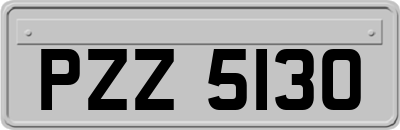 PZZ 5130